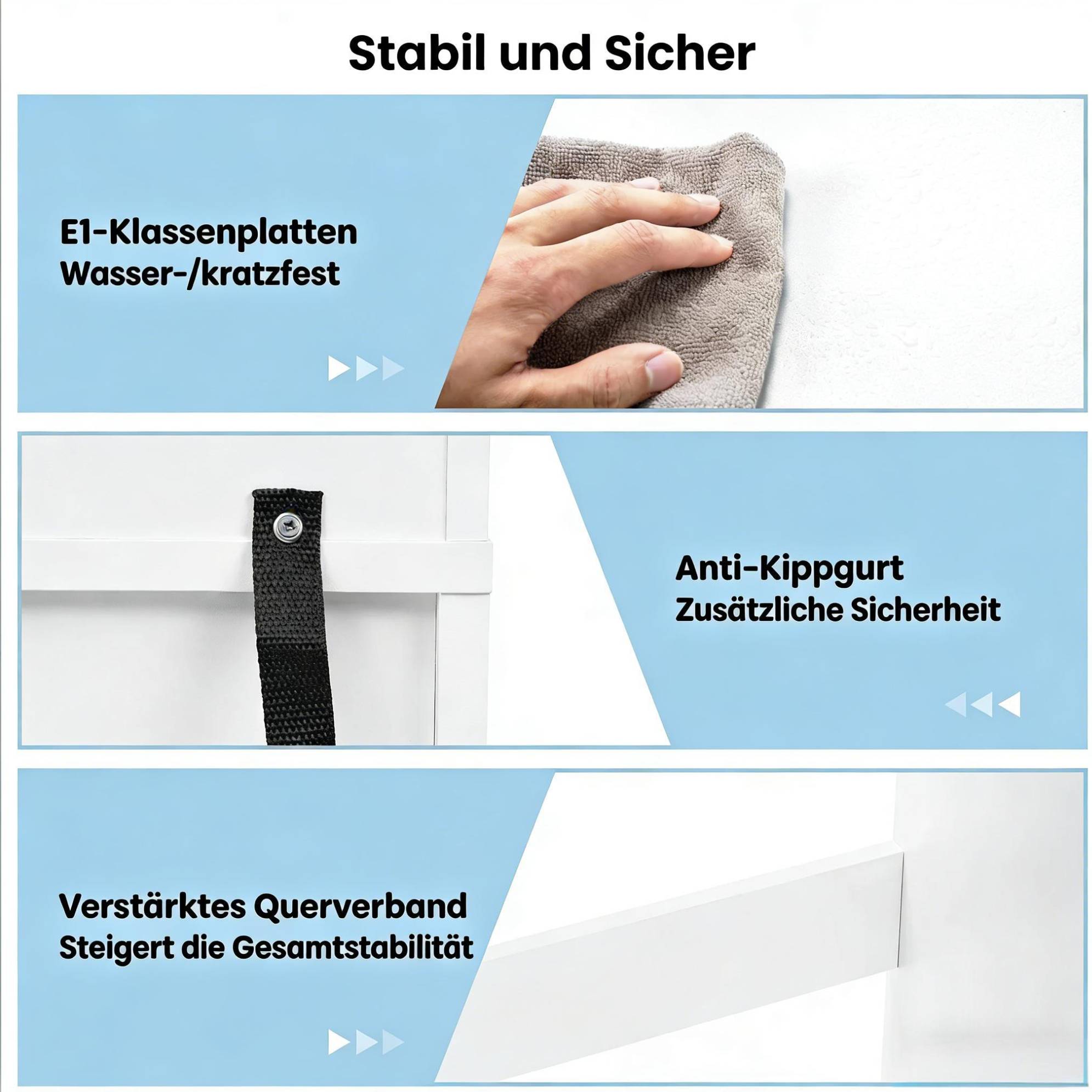 Stabil und Sicher

E1-Klassenplatten
Wasser-/kratzfest

Anti-Kippgurt
Zusätzliche Sicherheit

Verstärktes Querverband
Steigert die Gesamtstabilität